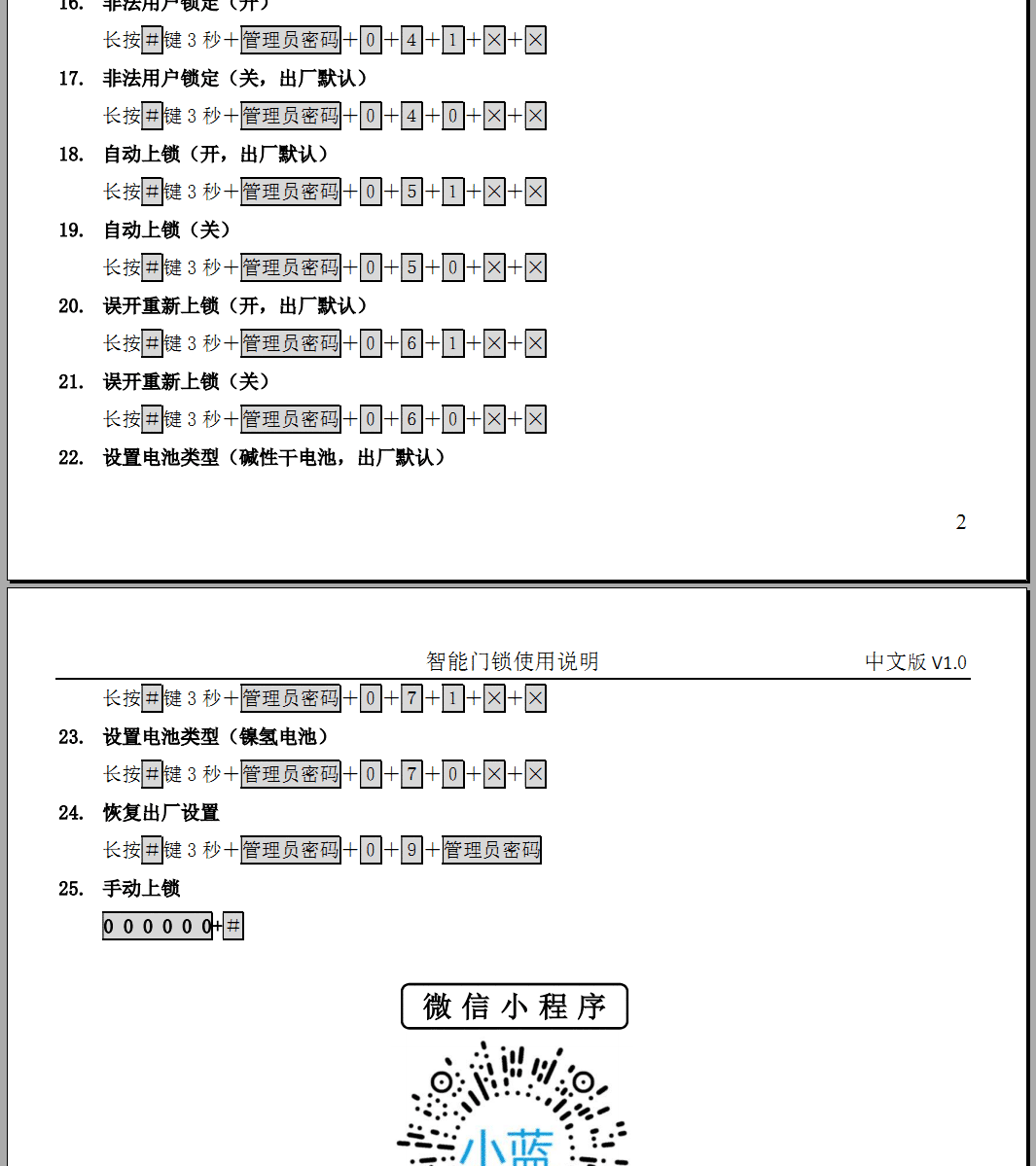 16. 非法用户锁定（开）

长按#键 3 秒+管理员密码+0+4+1+×+×

17. 非法用户锁定（关，出厂默认）

长按#键 3 秒+管理员密码+0+4+0+×+×

18. 自动上锁（开，出厂默认）

长按#键 3 秒+管理员密码+0+5+1+×+×

19. 自动上锁（关）

长按#键 3 秒+管理员密码+0+5+0+×+×

20. 误开重新上锁（开，出厂默认）

长按#键 3 秒+管理员密码+0+6+1+×+×

21. 误开重新上锁（关）

长按#键 3 秒+管理员密码+0+6+0+×+×

22. 设置电池类型（碱性干电池，出厂默认）

2

智能门锁使用说明 中文版 V1.0

长按#键 3 秒+管理员密码+0+7+1+×+×

23. 设置电池类型（镍氢电池）

长按#键 3 秒+管理员密码+0+7+0+×+×

24. 恢复出厂设置

长按#键 3 秒+管理员密码+0+9+管理员密码

25. 手动上锁

0 0 0 0 0 0+#

微信小程序

小蓝